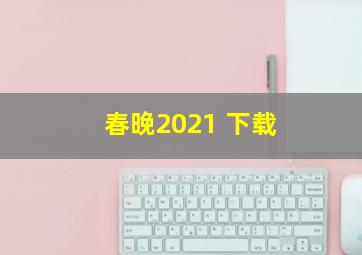 春晚2021 下载